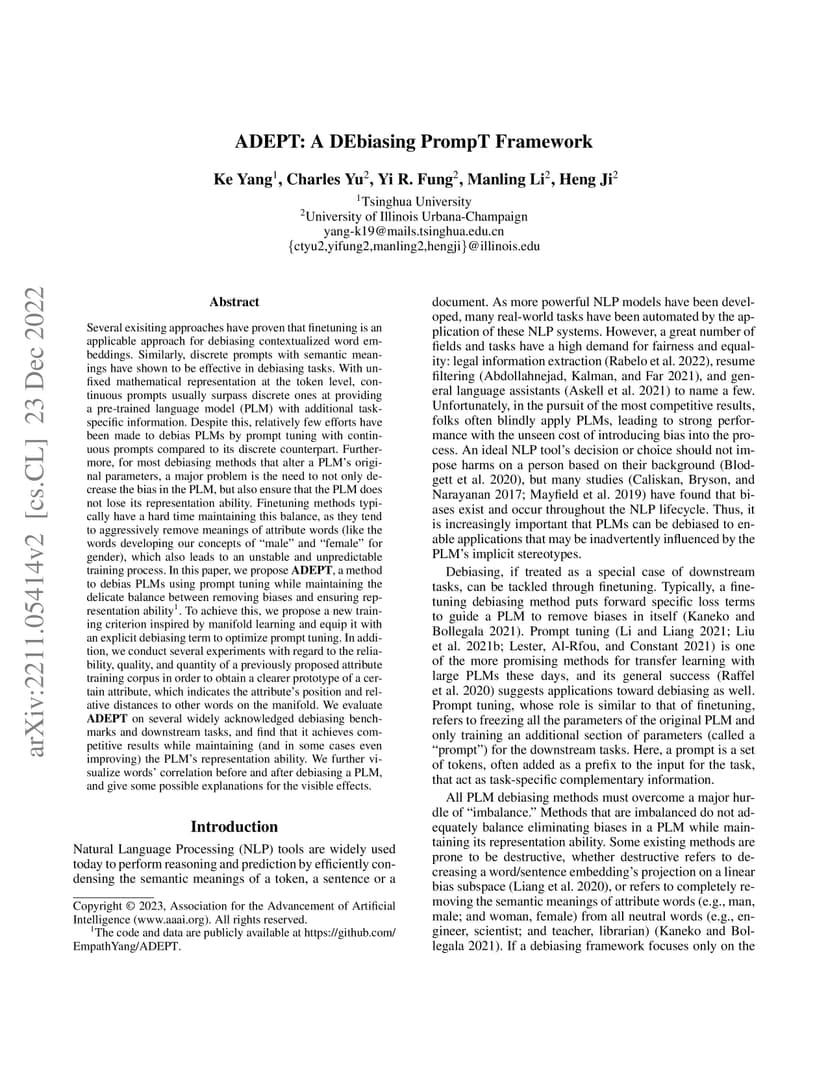 arXiv:2211.05414v2 [cs.CL] 23 Dec 2022

ADEPT: A DEbiasing PrompT Framework

Ke Yang$^1$, Charles Yu$^2$, Yi R. Fung$^2$, Manling Li$^2$, Heng Ji$^2$

$^1$Tsinghua University
$^2$University of Illinois Urbana-Champaign
yang-k19@mails.tsinghua.edu.cn
{ctyu2,yifung2,manling2,hengji}@illinois.edu

Abstract

Several exisiting approaches have proven that finetuning is an applicable approach for debiasing contextualized word embeddings. Similarly, discrete prompts with semantic meanings have shown to be effective in debiasing tasks. With unfixed mathematical representation at the token level, continuous prompts usually surpass discrete ones at providing a pre-trained language model (PLM) with additional task-specific information. Despite this, relatively few efforts have been made to debias PLMs by prompt tuning with continuous prompts compared to its discrete counterpart. Furthermore, for most debiasing methods that alter a PLM's original parameters, a major problem is the need to not only decrease the bias in the PLM, but also ensure that the PLM does not lose its representation ability. Finetuning methods typically have a hard time maintaining this balance, as they tend to aggressively remove meanings of attribute words (like the words developing our concepts of "male" and "female" for gender), which also leads to an unstable and unpredictable training process. In this paper, we propose ADEPT, a method to debias PLMs using prompt tuning while maintaining the delicate balance between removing biases and ensuring representation ability$^1$. To achieve this, we propose a new training criterion inspired by manifold learning and equip it with an explicit debiasing term to optimize prompt tuning. In addition, we conduct several experiments with regard to the reliability, quality, and quantity of a previously proposed attribute training corpus in order to obtain a clearer prototype of a certain attribute, which indicates the attribute's position and relative distances to other words on the manifold. We evaluate ADEPT on several widely acknowledged debiasing benchmarks and downstream tasks, and find that it achieves competitive results while maintaining (and in some cases even improving) the PLM's representation ability. We further visualize words' correlation before and after debiasing a PLM, and give some possible explanations for the visible effects.

Introduction

Natural Language Processing (NLP) tools are widely used today to perform reasoning and prediction by efficiently condensing the semantic meanings of a token, a sentence or a

Copyright © 2023, Association for the Advancement of Artificial Intelligence (www.aaai.org). All rights reserved.
$^1$The code and data are publicly available at https://github.com/EmpathYang/ADEPT.

document. As more powerful NLP models have been developed, many real-world tasks have been automated by the application of these NLP systems. However, a great number of fields and tasks have a high demand for fairness and equality: legal information extraction (Rabelo et al. 2022), resume filtering (Abdollahnejad, Kalman, and Far 2021), and general language assistants (Askell et al. 2021) to name a few. Unfortunately, in the pursuit of the most competitive results, folks often blindly apply PLMs, leading to strong performance with the unseen cost of introducing bias into the process. An ideal NLP tool's decision or choice should not impose harms on a person based on their background (Blodgett et al. 2020), but many studies (Caliskan, Bryson, and Narayanan 2017; Mayfield et al. 2019) have found that biases exist and occur throughout the NLP lifecycle. Thus, it is increasingly important that PLMs can be debiased to enable applications that may be inadvertently influenced by the PLM's implicit stereotypes.

Debiasing, if treated as a special case of downstream tasks, can be tackled through finetuning. Typically, a finetuning debiasing method puts forward specific loss terms to guide a PLM to remove biases in itself (Kaneko and Bollegala 2021). Prompt tuning (Li and Liang 2021; Liu et al. 2021b; Lester, Al-Rfou, and Constant 2021) is one of the more promising methods for transfer learning with large PLMs these days, and its general success (Raffel et al. 2020) suggests applications toward debiasing as well. Prompt tuning, whose role is similar to that of finetuning, refers to freezing all the parameters of the original PLM and only training an additional section of parameters (called a "prompt") for the downstream tasks. Here, a prompt is a set of tokens, often added as a prefix to the input for the task, that act as task-specific complementary information.

All PLM debiasing methods must overcome a major hurdle of "imbalance." Methods that are imbalanced do not adequately balance eliminating biases in a PLM while maintaining its representation ability. Some existing methods are prone to be destructive, whether destructive refers to decreasing a word/sentence embedding's projection on a linear bias subspace (Liang et al. 2020), or refers to completely removing the semantic meanings of attribute words (e.g., man, male; and woman, female) from all neutral words (e.g., engineer, scientist; and teacher, librarian) (Kaneko and Bollegala 2021). If a debiasing framework focuses only on the